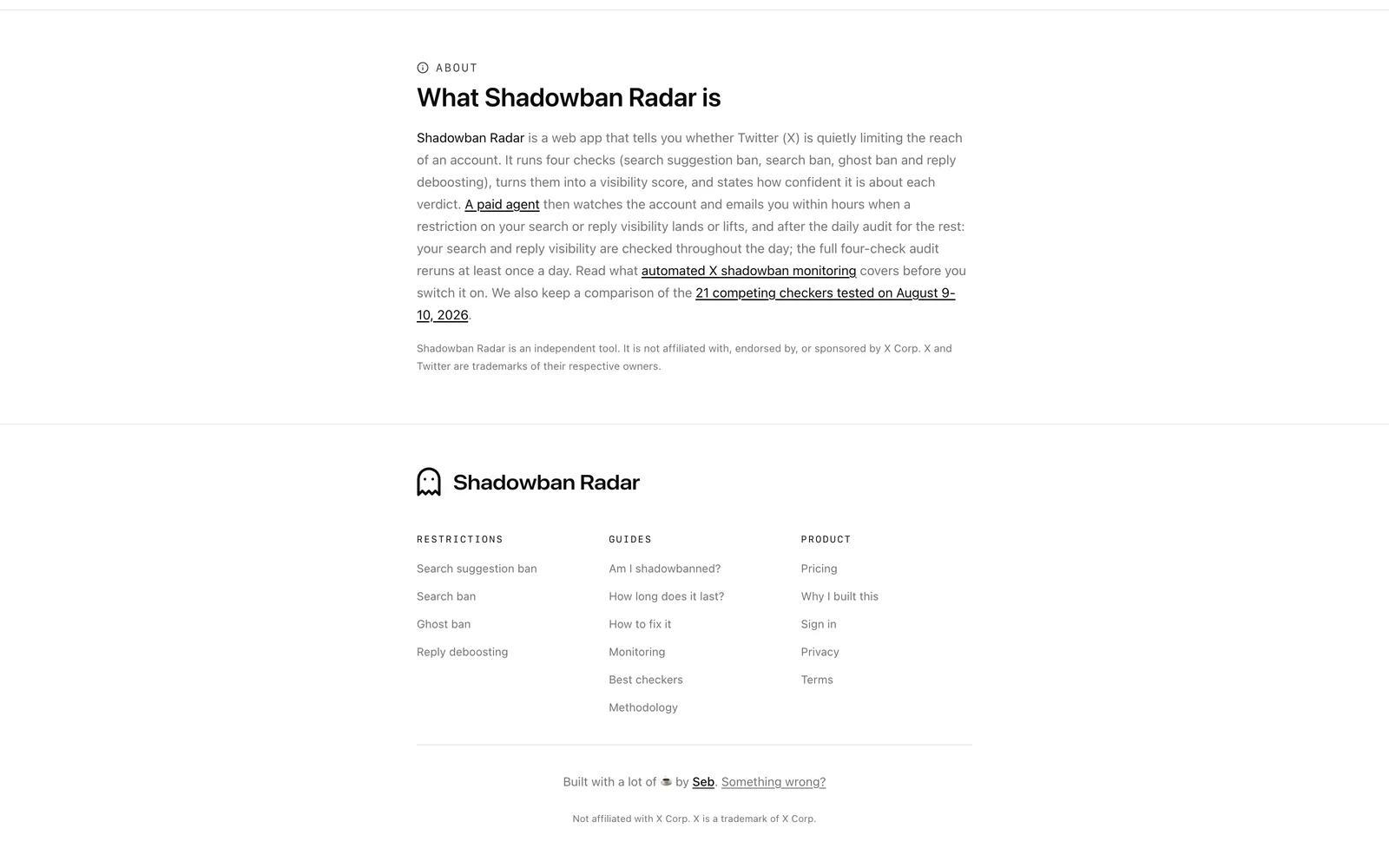 ABOUT

What Shadowban Radar is

Shadowban Radar is a web app that tells you whether Twitter (X) is quietly limiting the reach of an account. It runs four checks (search suggestion ban, search ban, ghost ban and reply deboosting), turns them into a visibility score, and states how confident it is about each verdict. A paid agent then watches the account and emails you within hours when a restriction on your search or reply visibility lands or lifts, and after the daily audit for the rest: your search and reply visibility are checked throughout the day; the full four-check audit reruns at least once a day. Read what automated X shadowban monitoring covers before you switch it on. We also keep a comparison of the 21 competing checkers tested on August 9-10, 2026.

Shadowban Radar is an independent tool. It is not affiliated with, endorsed by, or sponsored by X Corp. X and Twitter are trademarks of their respective owners.

Shadowban Radar

RESTRICTIONS
Search suggestion ban
Search ban
Ghost ban
Reply deboosting

GUIDES
Am I shadowbanned?
How long does it last?
How to fix it
Monitoring
Best checkers
Methodology

PRODUCT
Pricing
Why I built this
Sign in
Privacy
Terms

Built with a lot of ☕ by Seb. Something wrong?

Not affiliated with X Corp. X is a trademark of X Corp.